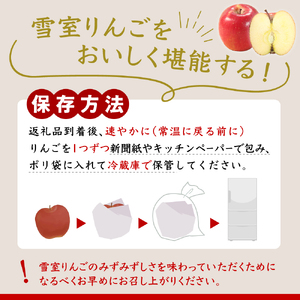 雪室りんごを
おいしく堪能する！

保存方法

返礼品到着後、速やかに（常温に戻る前に）りんごを1つずつ新聞紙やキッチンペーパーで包み、ポリ袋に入れて冷蔵庫で保管してください。

！ 雪室りんごのみずみずしさを味わっていただくためになるべくお早めにお召し上がりください。